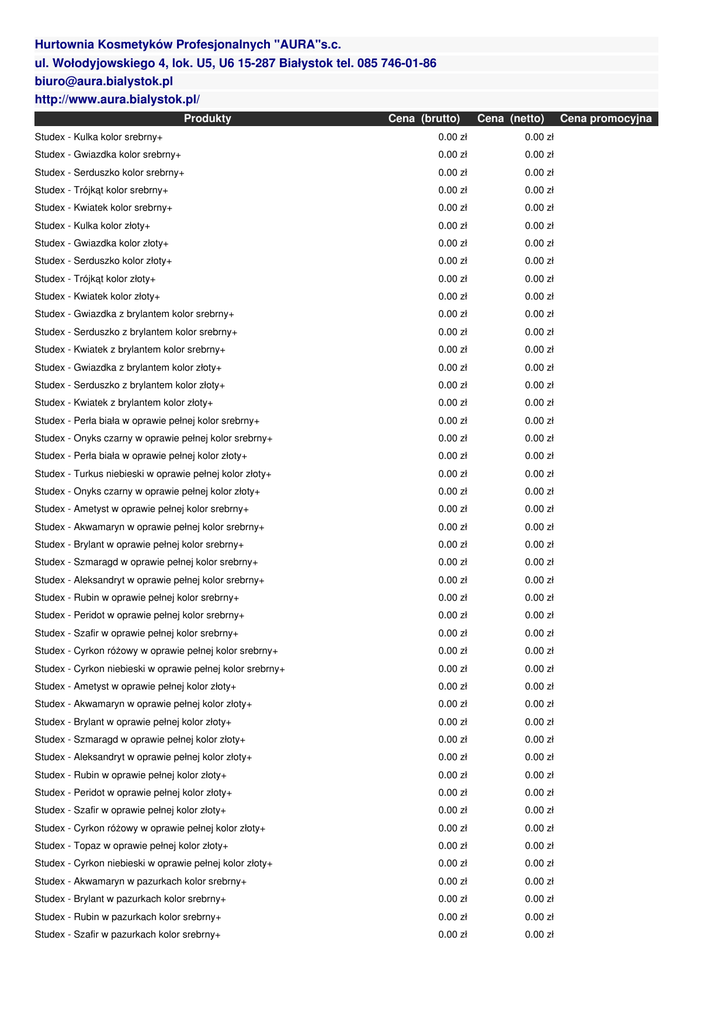 Hurtownia Kosmetyków Profesjonalnych "AURA"s.c.
ul. Wołodyjowskiego 4, lok. U5, U6 15-287 Białystok tel. 085 746-01-86
biuro@aura.bialystok.pl
http://www.aura.bialystok.pl/

| Produkty | Cena (brutto) | Cena (netto) | Cena promocyjna |
|---|---|---|---|
| Studex - Kulka kolor srebrny+ | 0.00 zł | 0.00 zł | |
| Studex - Gwiazdka kolor srebrny+ | 0.00 zł | 0.00 zł | |
| Studex - Serduszko kolor srebrny+ | 0.00 zł | 0.00 zł | |
| Studex - Trójkąt kolor srebrny+ | 0.00 zł | 0.00 zł | |
| Studex - Kwiatek kolor srebrny+ | 0.00 zł | 0.00 zł | |
| Studex - Kulka kolor złoty+ | 0.00 zł | 0.00 zł | |
| Studex - Gwiazdka kolor złoty+ | 0.00 zł | 0.00 zł | |
| Studex - Serduszko kolor złoty+ | 0.00 zł | 0.00 zł | |
| Studex - Trójkąt kolor złoty+ | 0.00 zł | 0.00 zł | |
| Studex - Kwiatek kolor złoty+ | 0.00 zł | 0.00 zł | |
| Studex - Gwiazdka z brylantem kolor srebrny+ | 0.00 zł | 0.00 zł | |
| Studex - Serduszko z brylantem kolor srebrny+ | 0.00 zł | 0.00 zł | |
| Studex - Kwiatek z brylantem kolor srebrny+ | 0.00 zł | 0.00 zł | |
| Studex - Gwiazdka z brylantem kolor złoty+ | 0.00 zł | 0.00 zł | |
| Studex - Serduszko z brylantem kolor złoty+ | 0.00 zł | 0.00 zł | |
| Studex - Kwiatek z brylantem kolor złoty+ | 0.00 zł | 0.00 zł | |
| Studex - Perła biała w oprawie pełnej kolor srebrny+ | 0.00 zł | 0.00 zł | |
| Studex - Onyks czarny w oprawie pełnej kolor srebrny+ | 0.00 zł | 0.00 zł | |
| Studex - Perła biała w oprawie pełnej kolor złoty+ | 0.00 zł | 0.00 zł | |
| Studex - Turkus niebieski w oprawie pełnej kolor złoty+ | 0.00 zł | 0.00 zł | |
| Studex - Onyks czarny w oprawie pełnej kolor złoty+ | 0.00 zł | 0.00 zł | |
| Studex - Ametyst w oprawie pełnej kolor srebrny+ | 0.00 zł | 0.00 zł | |
| Studex - Akwamaryn w oprawie pełnej kolor srebrny+ | 0.00 zł | 0.00 zł | |
| Studex - Brylant w oprawie pełnej kolor srebrny+ | 0.00 zł | 0.00 zł | |
| Studex - Szmaragd w oprawie pełnej kolor srebrny+ | 0.00 zł | 0.00 zł | |
| Studex - Aleksandryt w oprawie pełnej kolor srebrny+ | 0.00 zł | 0.00 zł | |
| Studex - Rubin w oprawie pełnej kolor srebrny+ | 0.00 zł | 0.00 zł | |
| Studex - Peridot w oprawie pełnej kolor srebrny+ | 0.00 zł | 0.00 zł | |
| Studex - Szafir w oprawie pełnej kolor srebrny+ | 0.00 zł | 0.00 zł | |
| Studex - Cyrkon różowy w oprawie pełnej kolor srebrny+ | 0.00 zł | 0.00 zł | |
| Studex - Cyrkon niebieski w oprawie pełnej kolor srebrny+ | 0.00 zł | 0.00 zł | |
| Studex - Ametyst w oprawie pełnej kolor złoty+ | 0.00 zł | 0.00 zł | |
| Studex - Akwamaryn w oprawie pełnej kolor złoty+ | 0.00 zł | 0.00 zł | |
| Studex - Brylant w oprawie pełnej kolor złoty+ | 0.00 zł | 0.00 zł | |
| Studex - Szmaragd w oprawie pełnej kolor złoty+ | 0.00 zł | 0.00 zł | |
| Studex - Aleksandryt w oprawie pełnej kolor złoty+ | 0.00 zł | 0.00 zł | |
| Studex - Rubin w oprawie pełnej kolor złoty+ | 0.00 zł | 0.00 zł | |
| Studex - Peridot w oprawie pełnej kolor złoty+ | 0.00 zł | 0.00 zł | |
| Studex - Szafir w oprawie pełnej kolor złoty+ | 0.00 zł | 0.00 zł | |
| Studex - Cyrkon różowy w oprawie pełnej kolor złoty+ | 0.00 zł | 0.00 zł | |
| Studex - Topaz w oprawie pełnej kolor złoty+ | 0.00 zł | 0.00 zł | |
| Studex - Cyrkon niebieski w oprawie pełnej kolor złoty+ | 0.00 zł | 0.00 zł | |
| Studex - Akwamaryn w pazurkach kolor srebrny+ | 0.00 zł | 0.00 zł | |
| Studex - Brylant w pazurkach kolor srebrny+ | 0.00 zł | 0.00 zł | |
| Studex - Rubin w pazurkach kolor srebrny+ | 0.00 zł | 0.00 zł | |
| Studex - Szafir w pazurkach kolor srebrny+ | 0.00 zł | 0.00 zł | |